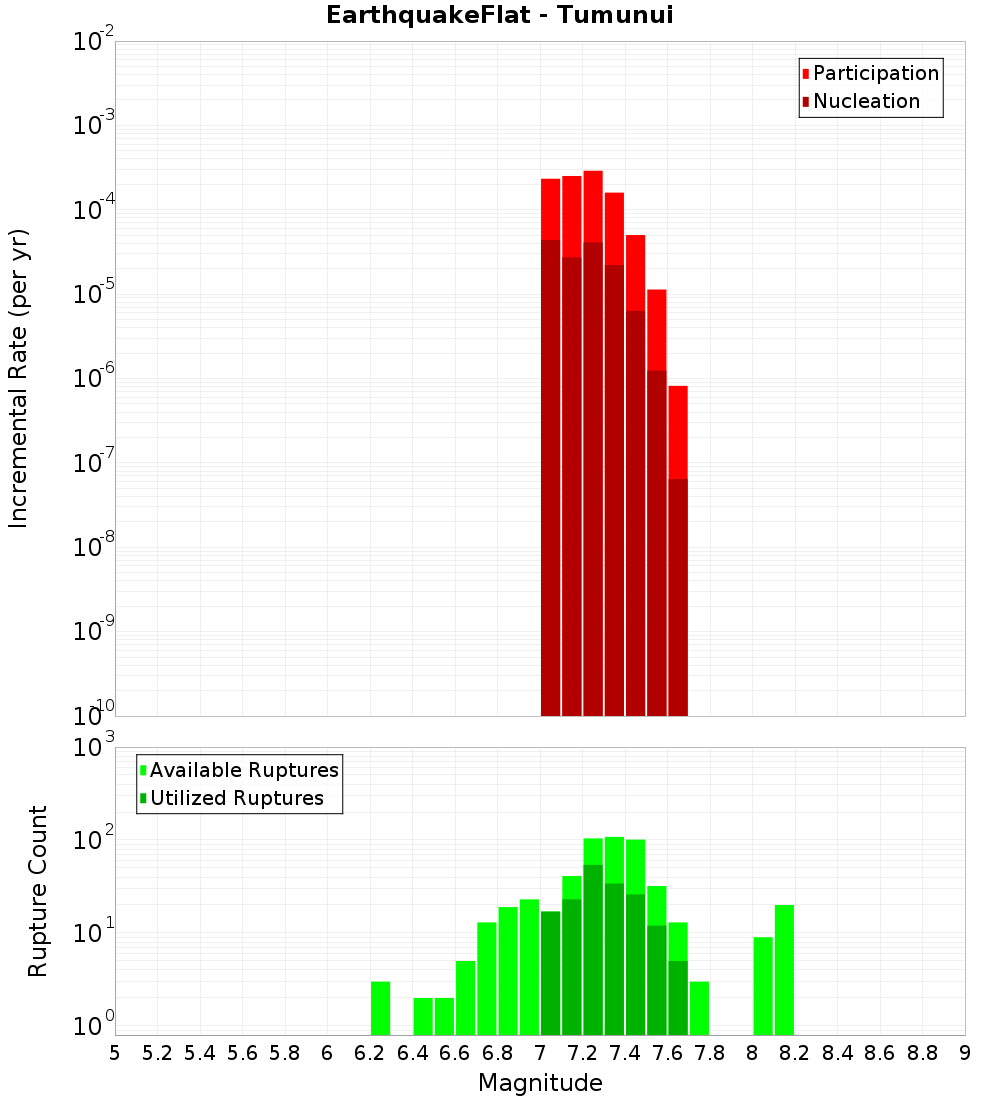 EarthquakeFlat - Tumunui

Participation
Nucleation

Incremental Rate (per yr)

$10^{-2}$
$10^{-3}$
$10^{-4}$
$10^{-5}$
$10^{-6}$
$10^{-7}$
$10^{-8}$
$10^{-9}$
$10^{-10}$

Available Ruptures
Utilized Ruptures

Rupture Count

$10^{3}$
$10^{2}$
$10^{1}$
$10^{0}$

5 5.2 5.4 5.6 5.8 6 6.2 6.4 6.6 6.8 7 7.2 7.4 7.6 7.8 8 8.2 8.4 8.6 8.8 9

Magnitude